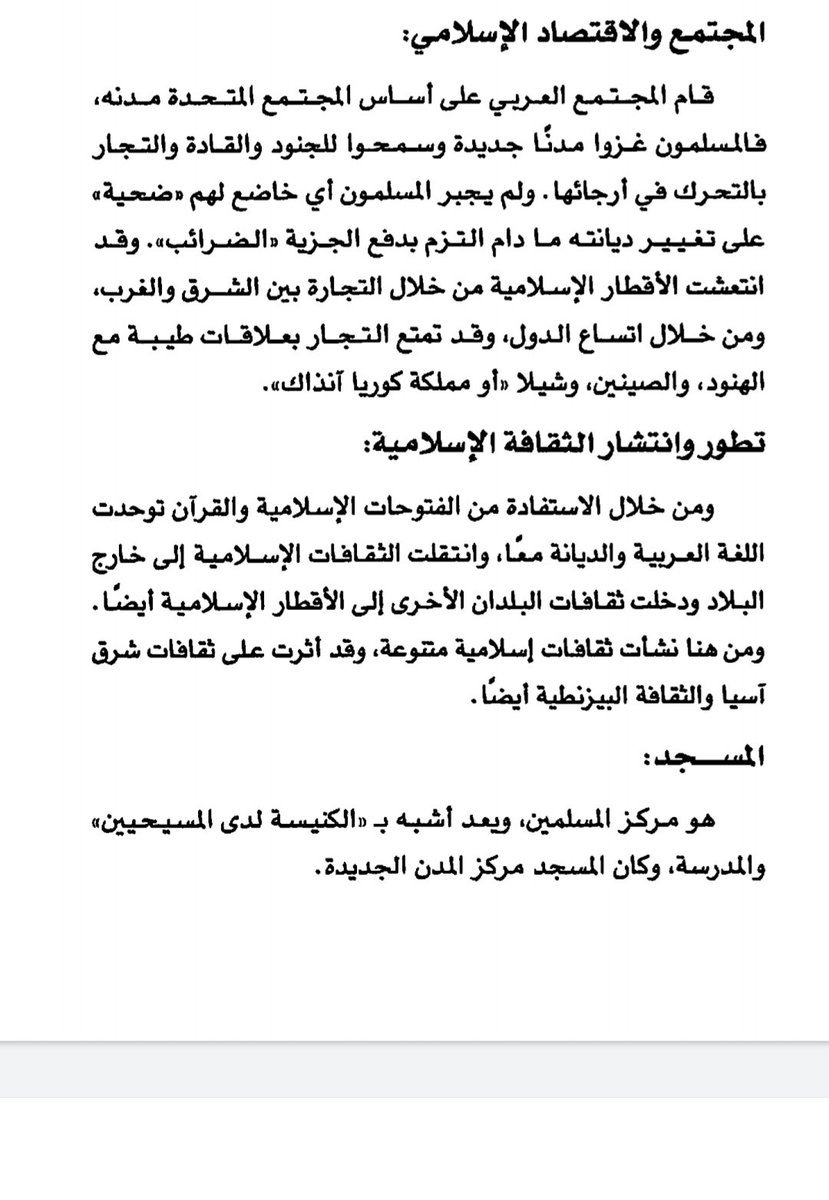 المجتمع والاقتصاد الإسلامي:

قام المجتمع العربي على أساس المجتمع المتحدة مدنه، فالمسلمون غزوا مدنًا جديدة وسمحوا للجنود والقادة والتجار بالتحرك في أرجائها. ولم يجبر المسلمون أي خاضع لهم «ضحية» على تغيير ديانته ما دام التزم بدفع الجزية «الضرائب». وقد انتعشت الأقطار الإسلامية من خلال التجارة بين الشرق والغرب، ومن خلال اتساع الدول، وقد تمتع التجار بعلاقات طيبة مع الهنود، والصينين، وشيلا «أو مملكة كوريا آنذاك».

تطور وانتشار الثقافة الإسلامية:

ومن خلال الاستفادة من الفتوحات الإسلامية والقرآن توحدت اللغة العربية والديانة معًا، وانتقلت الثقافات الإسلامية إلى خارج البلاد ودخلت ثقافات البلدان الأخرى إلى الأقطار الإسلامية أيضًا. ومن هنا نشأت ثقافات إسلامية متنوعة، وقد أثرت على ثقافات شرق آسيا والثقافة البيزنطية أيضًا.

المسجد:

هو مركز المسلمين، ويعد أشبه بـ «الكنيسة لدى المسيحيين» والمدرسة، وكان المسجد مركز المدن الجديدة.